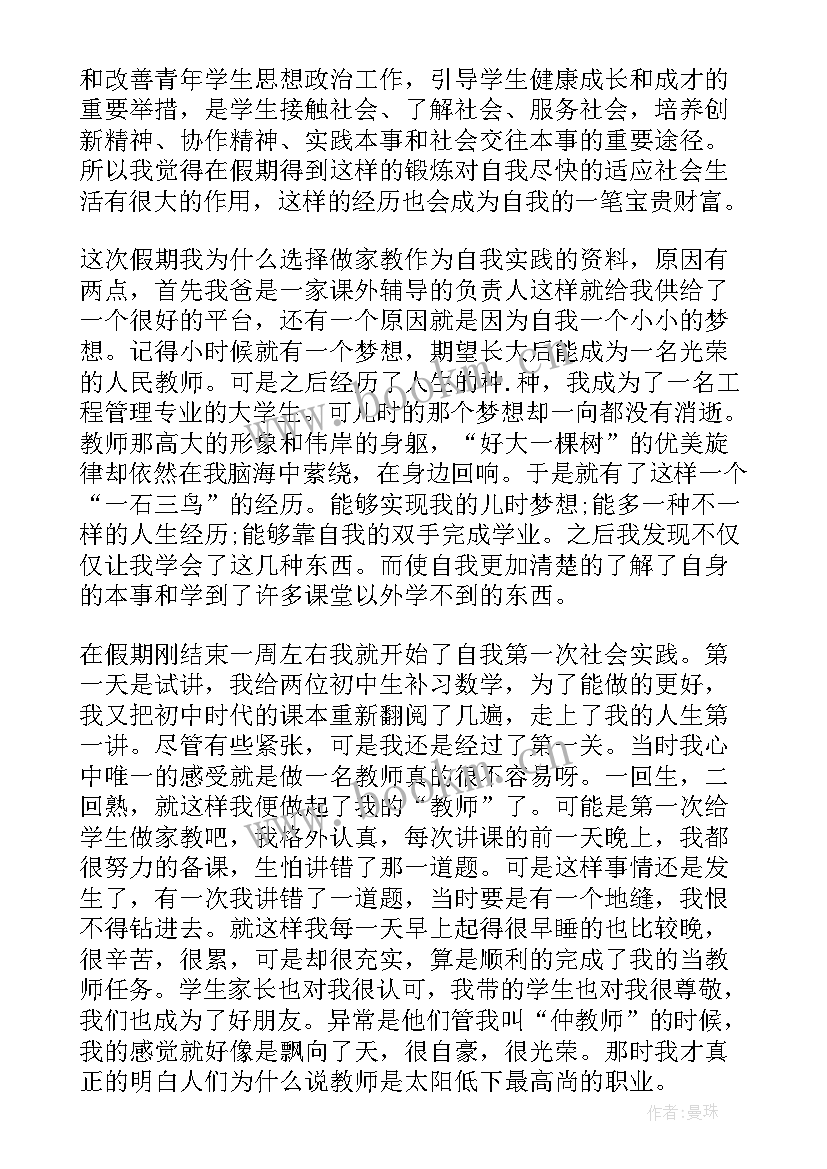 和改善青年学生思想政治工作，引导学生健康成长和成才的重要举措，是学生接触社会、了解社会、服务社会，培养创新精神、协作精神、实践本事和社会交往本事的重要途径。所以我觉得在假期得到这样的锻炼对自我尽快的适应社会生活有很大的作用，这样的经历也会成为自我的一笔宝贵财富。

这次假期我为什么选择做家教作为自我实践的资料，原因有两点，首先我爸是一家课外辅导的负责人这样就给我供给了一个很好的平台，还有一个原因就是因为自我一个小小的梦想。记得小时候就有一个梦想，期望长大后能成为一名光荣的人民教师。可是之后经历了人生的种.种，我成为了一名工程管理专业的大学生，可儿时的那个梦想却一向都没有消逝。教师那高大的形象和伟岸的身躯，“好大一棵树”的优美旋律却依然在我脑海中萦绕，在身边回响。于是就有了这样一个“一石三鸟”的经历。能够实现我的儿时梦想;能多一种不一样的人生经历;能够靠自我的双手完成学业。之后我发现不仅仅让我学会了这几种东西。而使自我更加清楚的了解了自身的本事和学到了许多课堂以外学不到的东西。

在假期刚结束一周左右我就开始了自我第一次社会实践。第一天是试讲，我给两位初中生补习数学，为了能做的更好，我又把初中时代的课本重新翻阅了几遍，走上了我的人生第一讲。尽管有些紧张，可是我还是经过了第一关。当时我心中唯一的感受就是做一名教师真的很不容易呀。一回生，二回熟，就这样我便做起了我的“教师”了。可能是第一次给学生做家教吧，我格外认真，每次讲课的前一天晚上，我都很努力的备课，生怕讲错了那一道题。可是这样事情还是发生了，有一次我讲错了一道题，当时要是有一个地缝，我恨不得钻进去。就这样我每一天早上起得很早睡的也比较晚，很辛苦，很累，可是却很充实，算是顺利的完成了我的当教师任务。学生家长也对我很认可，我带的学生也对我很尊敬，我们也成为了好朋友。异常是他们管我叫“仲教师”的时候，我的感觉就好像是飘向了天，很自豪，很光荣。那时我才真正的明白人们为什么说教师是太阳低下最高尚的职业。

作者:曼珠